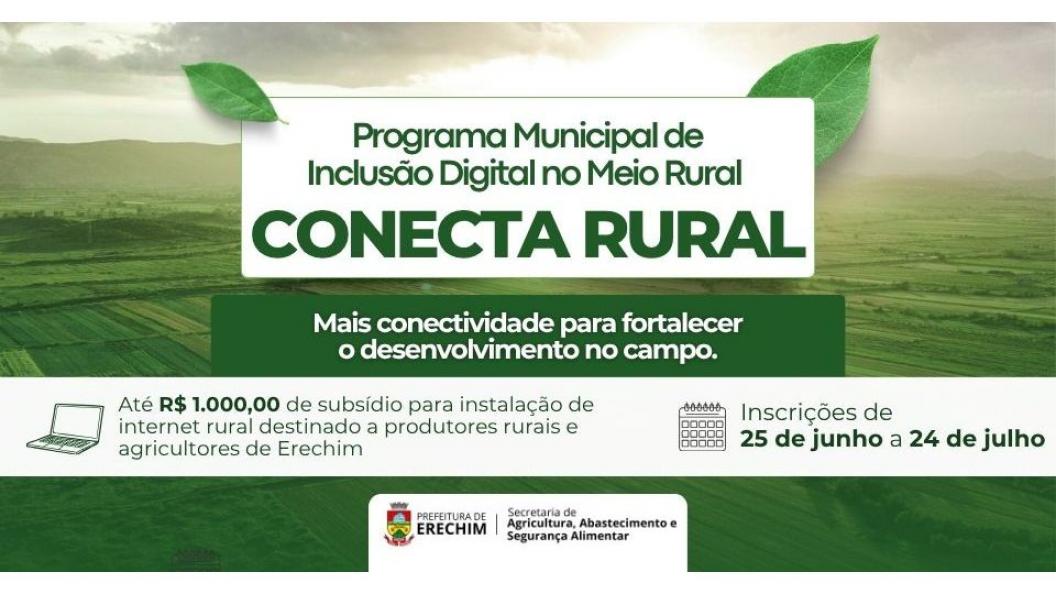 Programa Municipal de Inclusão Digital no Meio Rural

CONECTA RURAL

Mais conectividade para fortalecer o desenvolvimento no campo.

Até R$ 1.000,00 de subsídio para instalação de internet rural destinado a produtores rurais e agricultores de Erechim

Inscrições de
25 de junho a 24 de julho

PREFEITURA DE
ERECHIM

Secretaria de
Agricultura, Abastecimento e
Segurança Alimentar